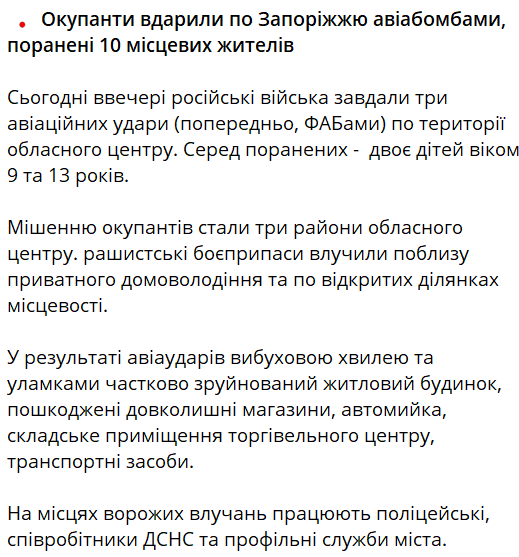 Окупанти вдарили по Запоріжжю авіабомбами, поранені 10 місцевих жителів

Сьогодні ввечері російські війська завдали три авіаційних удари (попередньо, ФАБами) по території обласного центру. Серед поранених -  двоє дітей віком 9 та 13 років.

Мішенню окупантів стали три райони обласного центру. рашистські боєприпаси влучили поблизу приватного домоволодіння та по відкритих ділянках місцевості.

У результаті авіаударів вибуховою хвилею та уламками частково зруйнований житловий будинок, пошкоджені довколишні магазини, автомийка, складське приміщення торгівельного центру, транспортні засоби.

На місцях ворожих влучань працюють поліцейські, співробітники ДСНС та профільні служби міста.